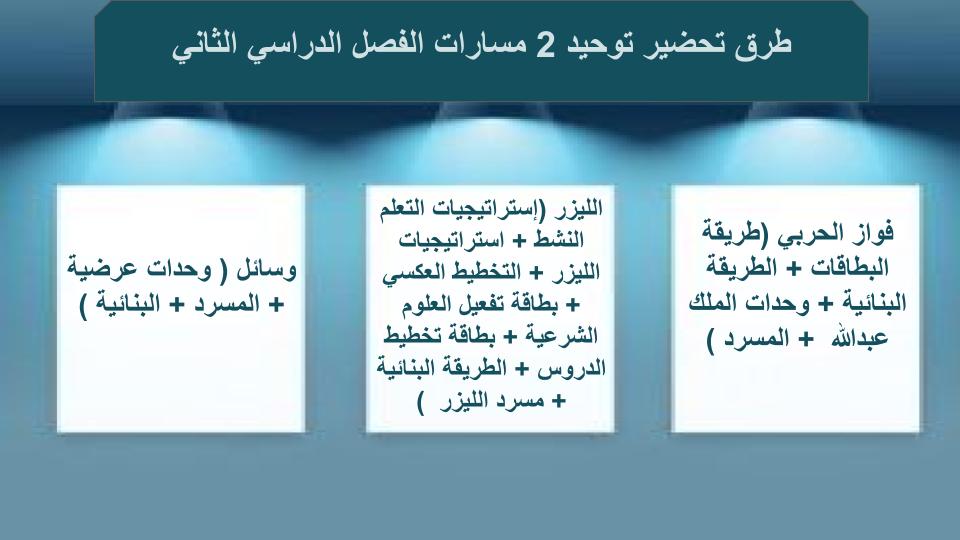 طرق تحضير توحيد 2 مسارات الفصل الدراسي الثاني

فواز الحربي (طريقة البطاقات + الطريقة البنائية + وحدات الملك عبدالله + المسرد )

الليزر (إستراتيجيات التعلم النشط + استراتيجيات الليزر + التخطيط العكسي + بطاقة تفعيل العلوم الشرعية + بطاقة تخطيط الدروس + الطريقة البنائية + مسرد الليزر )

وسائل ( وحدات عرضية + المسرد + البنائية )